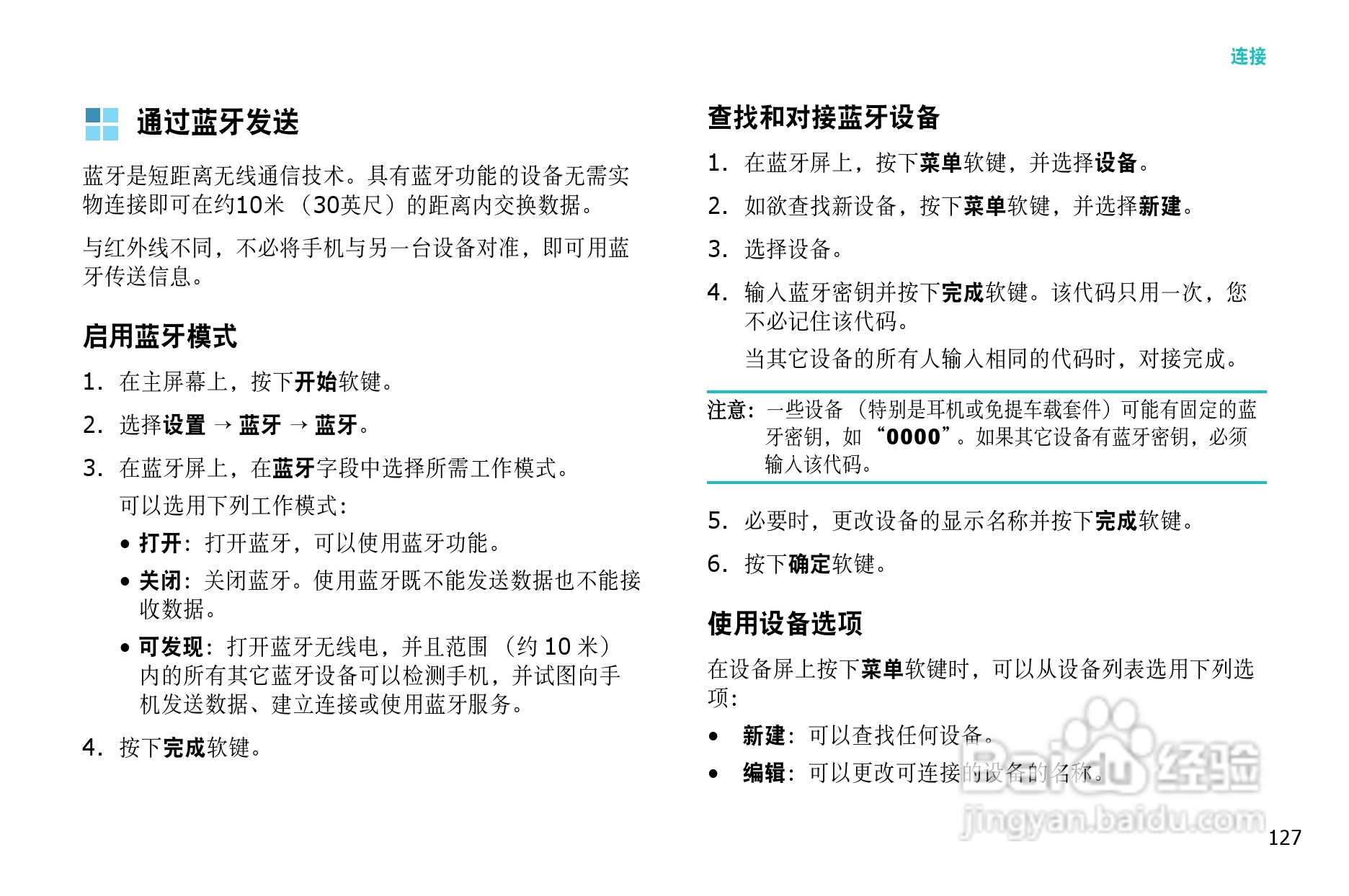 连接

通过蓝牙发送

蓝牙是短距离无线通信技术。具有蓝牙功能的设备无需实物连接即可在约10米（30英尺）的距离内交换数据。

与红外线不同，不必将手机与另一台设备对准，即可用蓝牙传送信息。

启用蓝牙模式

1. 在主屏幕上，按下开始软键。

2. 选择设置 → 蓝牙 → 蓝牙。

3. 在蓝牙屏上，在蓝牙字段中选择所需工作模式。

可以选用下列工作模式：

• 打开：打开蓝牙，可以使用蓝牙功能。

• 关闭：关闭蓝牙。使用蓝牙既不能发送数据也不能接收数据。

• 可发现：打开蓝牙无线电，并且范围（约 10 米）内的所有其它蓝牙设备可以检测手机，并试图向手机发送数据、建立连接或使用蓝牙服务。

4. 按下完成软键。

查找和对接蓝牙设备

1. 在蓝牙屏上，按下菜单软键，并选择设备。

2. 如欲查找新设备，按下菜单软键，并选择新建。

3. 选择设备。

4. 输入蓝牙密钥并按下完成软键。该代码只用一次，您不必记住该代码。

当其它设备的所有人输入相同的代码时，对接完成。

注意：一些设备（特别是耳机或免提车载套件）可能有固定的蓝牙密钥，如“0000”。如果其它设备有蓝牙密钥，必须输入该代码。

5. 必要时，更改设备的显示名称并按下完成软键。

6. 按下确定软键。

使用设备选项

在设备屏上按下菜单软键时，可以从设备列表选用下列选项：

• 新建：可以查找任何设备。

• 编辑：可以更改可连接的设备的名称。

Baidu 经验
jingyan.baidu.com

127